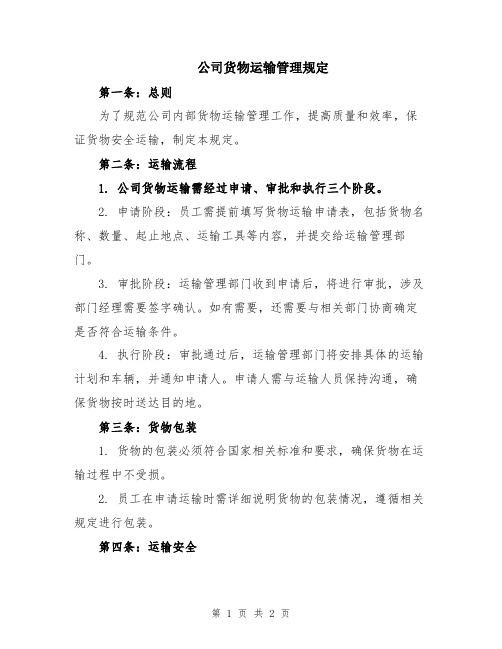 公司货物运输管理规定

第一条：总则

为了规范公司内部货物运输管理工作，提高质量和效率，保证货物安全运输，制定本规定。

第二条：运输流程

1. 公司货物运输需经过申请、审批和执行三个阶段。

2. 申请阶段：员工需提前填写货物运输申请表，包括货物名称、数量、起止地点、运输工具等内容，并提交给运输管理部门。

3. 审批阶段：运输管理部门收到申请后，将进行审批，涉及部门经理需要签字确认。如有需要，还需要与相关部门协商确定是否符合运输条件。

4. 执行阶段：审批通过后，运输管理部门将安排具体的运输计划和车辆，并通知申请人。申请人需与运输人员保持沟通，确保货物按时送达目的地。

第三条：货物包装

1. 货物的包装必须符合国家相关标准和要求，确保货物在运输过程中不受损。

2. 员工在申请运输时需详细说明货物的包装情况，遵循相关规定进行包装。

第四条：运输安全

第 1 页 共 2 页